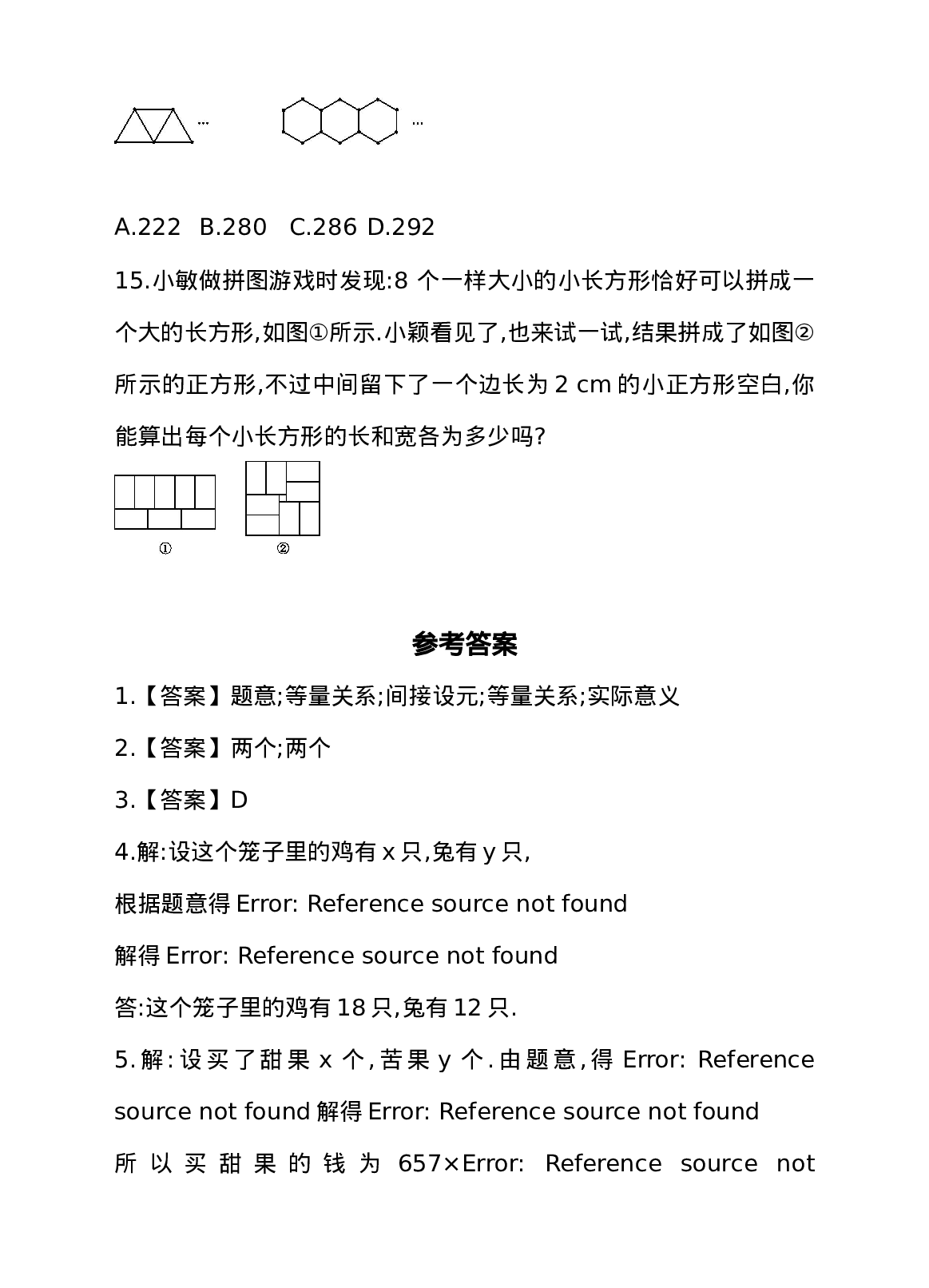 …

…

A.222 B.280 C.286 D.292

15.小敏做拼图游戏时发现:8 个一样大小的小长方形恰好可以拼成一个大的长方形,如图①所示.小颖看见了,也来试一试,结果拼成了如图②所示的正方形,不过中间留下了一个边长为 2 cm 的小正方形空白,你能算出每个小长方形的长和宽各为多少吗?

①

②

参考答案

1.【答案】题意;等量关系;间接设元;等量关系;实际意义

2.【答案】两个;两个

3.【答案】D

4.解:设这个笼子里的鸡有 x 只,兔有 y 只,

根据题意得 Error: Reference source not found

解得 Error: Reference source not found

答:这个笼子里的鸡有 18 只,兔有 12 只.

5.解:设买了甜果 x 个,苦果 y 个.由题意,得 Error: Reference source not found 解得 Error: Reference source not found

所以买甜果的钱为 657×Error: Reference source not